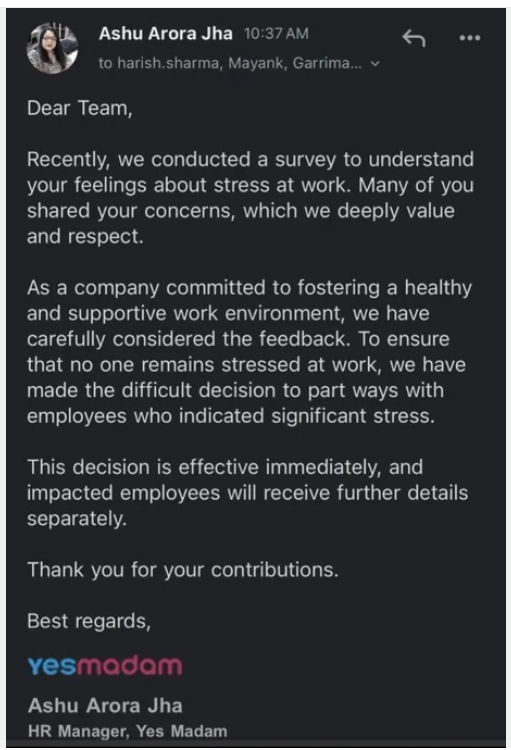 Ashu Arora Jha 10:37 AM

to harish.sharma, Mayank, Garrima...

Dear Team,

Recently, we conducted a survey to understand your feelings about stress at work. Many of you shared your concerns, which we deeply value and respect.

As a company committed to fostering a healthy and supportive work environment, we have carefully considered the feedback. To ensure that no one remains stressed at work, we have made the difficult decision to part ways with employees who indicated significant stress.

This decision is effective immediately, and impacted employees will receive further details separately.

Thank you for your contributions.

Best regards,

yesmadam

Ashu Arora Jha
HR Manager, Yes Madam